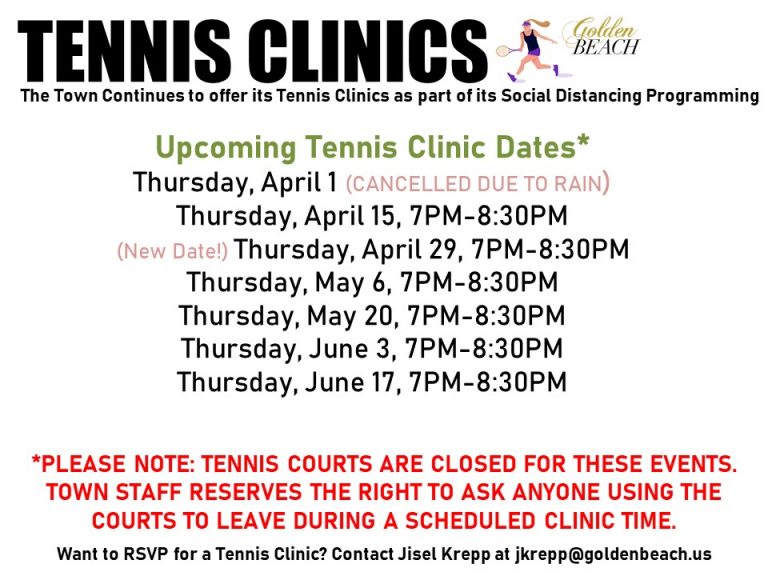 TENNIS CLINICS

Golden BEACH

The Town Continues to offer its Tennis Clinics as part of its Social Distancing Programming

Upcoming Tennis Clinic Dates*

Thursday, April 1 (CANCELLED DUE TO RAIN)

Thursday, April 15, 7PM-8:30PM

(New Date!) Thursday, April 29, 7PM-8:30PM

Thursday, May 6, 7PM-8:30PM

Thursday, May 20, 7PM-8:30PM

Thursday, June 3, 7PM-8:30PM

Thursday, June 17, 7PM-8:30PM

*PLEASE NOTE: TENNIS COURTS ARE CLOSED FOR THESE EVENTS. TOWN STAFF RESERVES THE RIGHT TO ASK ANYONE USING THE COURTS TO LEAVE DURING A SCHEDULED CLINIC TIME.

Want to RSVP for a Tennis Clinic? Contact Jisel Krepp at jkrepp@goldenbeach.us